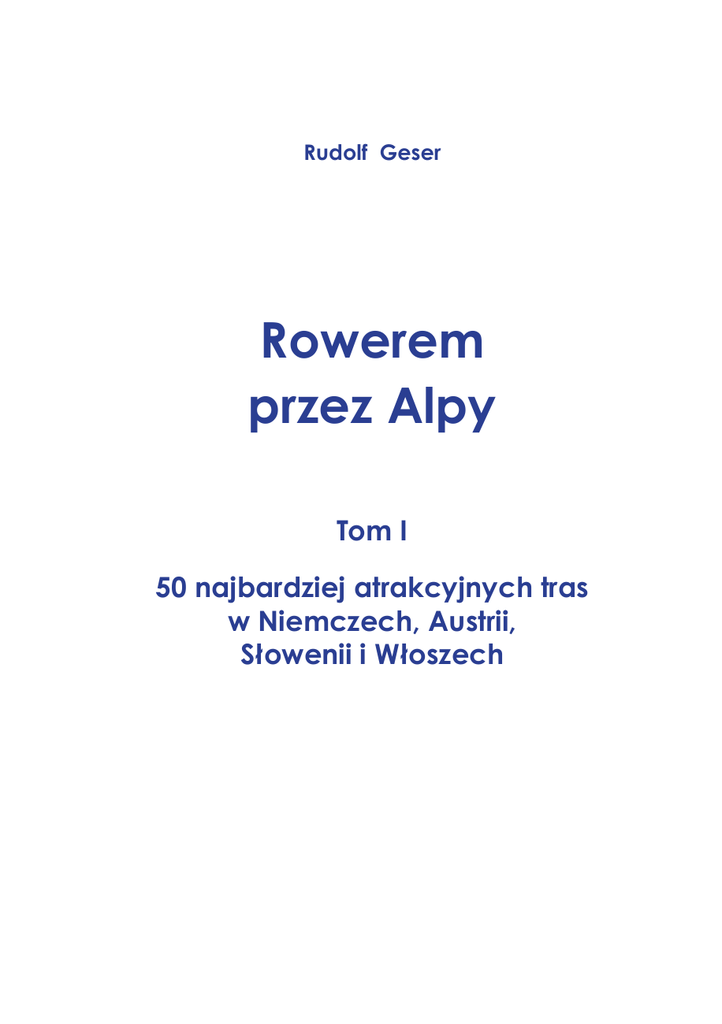 Rudolf Geser

Rowerem przez Alpy

Tom I

50 najbardziej atrakcyjnych tras w Niemczech, Austrii, Słowenii i Włoszech